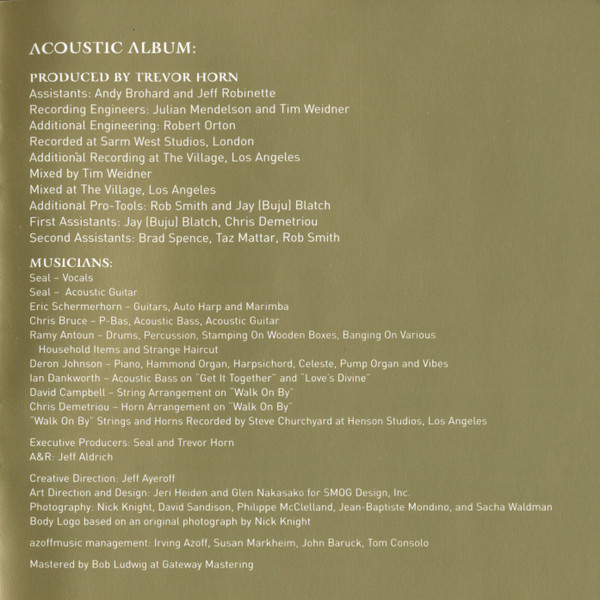 ACOUSTIC ALBUM:

PRODUCED BY TREVOR HORN
Assistants: Andy Brohard and Jeff Robinette
Recording Engineers: Julian Mendelson and Tim Weidner
Additional Engineering: Robert Orton
Recorded at Sarm West Studios, London
Additional Recording at The Village, Los Angeles
Mixed by Tim Weidner
Mixed at The Village, Los Angeles
Additional Pro-Tools: Rob Smith and Jay (Buju) Blatch
First Assistants: Jay (Buju) Blatch, Chris Demetriou
Second Assistants: Brad Spence, Taz Mattar, Rob Smith

MUSICIANS:
Seal - Vocals
Seal - Acoustic Guitar
Eric Schermerhorn - Guitars, Auto Harp and Marimba
Chris Bruce - P-Bas, Acoustic Bass, Acoustic Guitar
Ramy Antoun - Drums, Percussion, Stamping On Wooden Boxes, Banging On Various Household Items and Strange Haircut
Deron Johnson - Piano, Hammond Organ, Harpsichord, Celeste, Pump Organ and Vibes
Ian Dankworth - Acoustic Bass on "Get It Together" and "Love's Divine"
David Campbell - String Arrangement on "Walk On By"
Chris Demetriou - Horn Arrangement on "Walk On By"
"Walk On By" Strings and Horns Recorded by Steve Churchyard at Henson Studios, Los Angeles

Executive Producers: Seal and Trevor Horn
A&R: Jeff Aldrich

Creative Direction: Jeff Ayeroff
Art Direction and Design: Jeri Heiden and Glen Nakasako for SMOG Design, Inc.
Photography: Nick Knight, David Sandison, Philippe McClelland, Jean-Baptiste Mondino, and Sacha Waldman
Body Logo based on an original photograph by Nick Knight

azoffmusic management: Irving Azoff, Susan Markheim, John Baruck, Tom Consolo

Mastered by Bob Ludwig at Gateway Mastering